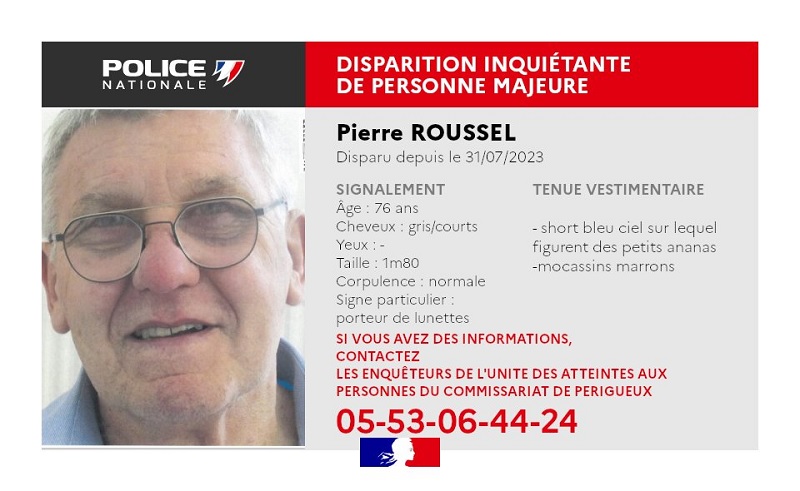 POLICE NATIONALE

DISPARITION INQUIÉTANTE DE PERSONNE MAJEURE

Pierre ROUSSEL

Disparu depuis le 31/07/2023

SIGNALEMENT
Âge : 76 ans
Cheveux : gris/courts
Yeux : -
Taille : 1m80
Corpulence : normale
Signe particulier : porteur de lunettes

TENUE VESTIMENTAIRE

- short bleu ciel sur lequel figurent des petits ananas
-mocassins marrons

SI VOUS AVEZ DES INFORMATIONS, CONTACTEZ
LES ENQUÊTEURS DE L'UNITE DES ATTEINTES AUX PERSONNES DU COMMISSARIAT DE PERIGUEUX

05-53-06-44-24